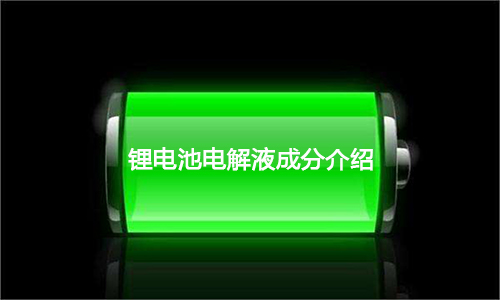 锂电池电解液成分介绍